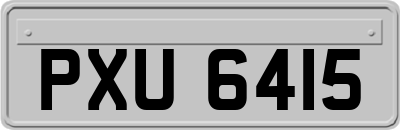 PXU 6415